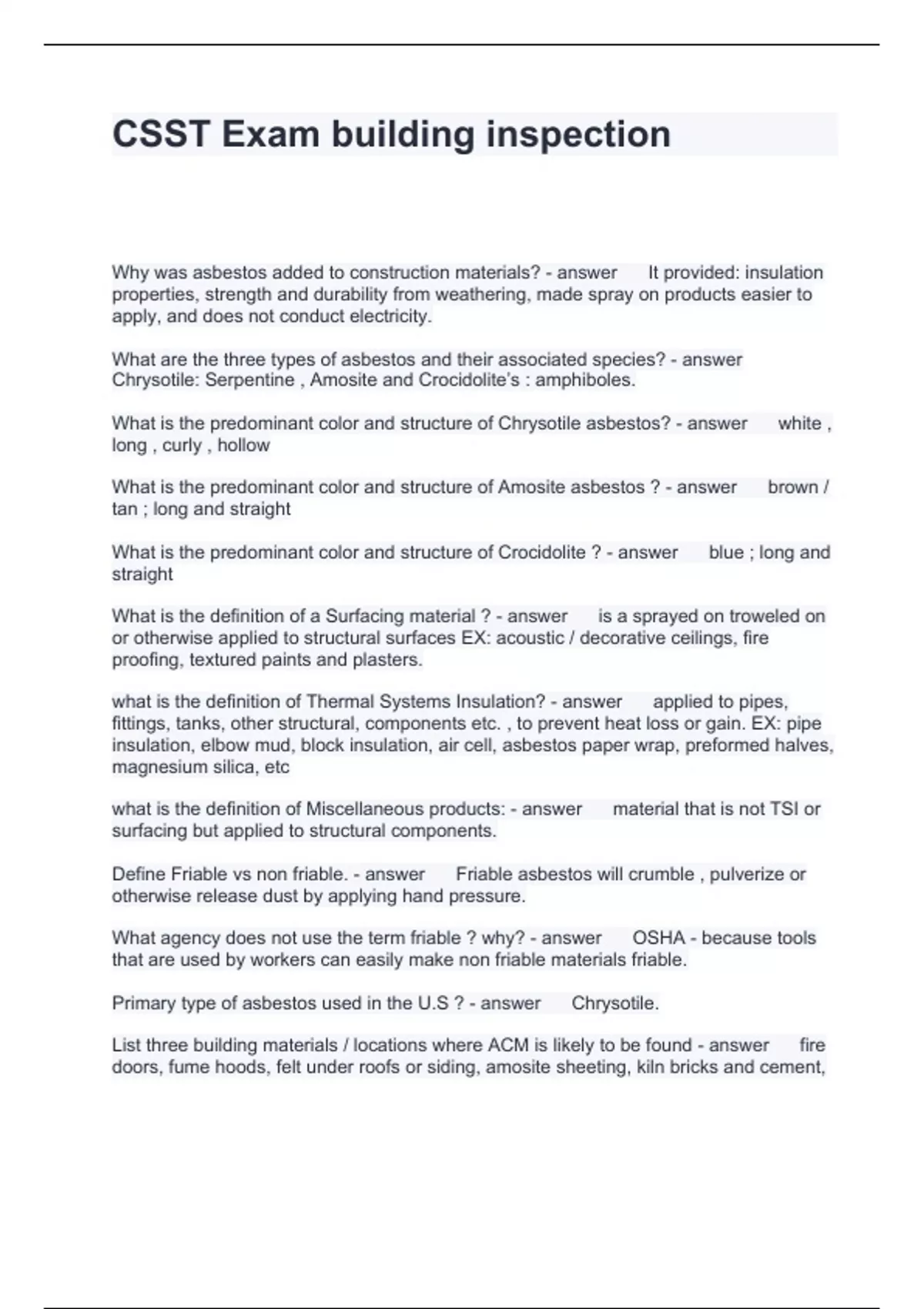 CSST Exam building inspection

Why was asbestos added to construction materials? - answer It provided: insulation properties, strength and durability from weathering, made spray on products easier to apply, and does not conduct electricity.

What are the three types of asbestos and their associated species? - answer Chrysotile: Serpentine , Amosite and Crocidolite's : amphiboles.

What is the predominant color and structure of Chrysotile asbestos? - answer white , long , curly , hollow

What is the predominant color and structure of Amosite asbestos ? - answer brown / tan ; long and straight

What is the predominant color and structure of Crocidolite ? - answer blue ; long and straight

What is the definition of a Surfacing material ? - answer is a sprayed on troweled on or otherwise applied to structural surfaces EX: acoustic / decorative ceilings, fire proofing, textured paints and plasters.

what is the definition of Thermal Systems Insulation? - answer applied to pipes, fittings, tanks, other structural, components etc. , to prevent heat loss or gain. EX: pipe insulation, elbow mud, block insulation, air cell, asbestos paper wrap, preformed halves, magnesium silica, etc

what is the definition of Miscellaneous products: - answer material that is not TSI or surfacing but applied to structural components.

Define Friable vs non friable. - answer Friable asbestos will crumble , pulverize or otherwise release dust by applying hand pressure.

What agency does not use the term friable ? why? - answer OSHA - because tools that are used by workers can easily make non friable materials friable.

Primary type of asbestos used in the U.S ? - answer Chrysotile.

List three building materials / locations where ACM is likely to be found - answer fire doors, fume hoods, felt under roofs or siding, amosite sheeting, kiln bricks and cement,